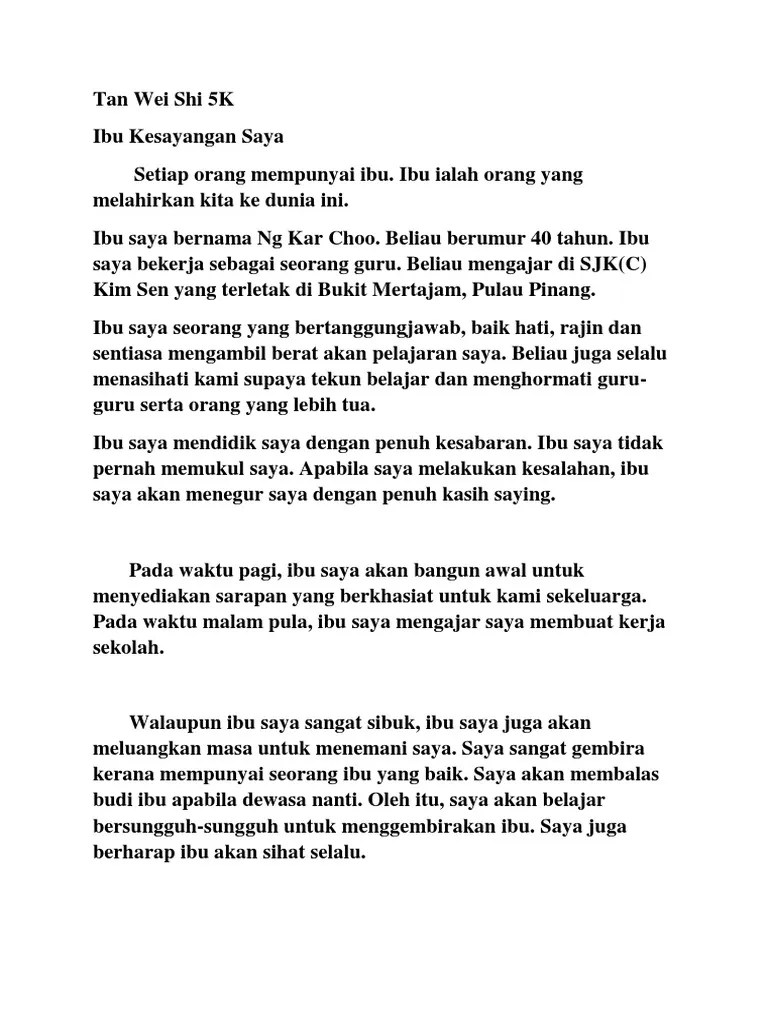 Tan Wei Shi 5K

Ibu Kesayangan Saya

Setiap orang mempunyai ibu. Ibu ialah orang yang melahirkan kita ke dunia ini.

Ibu saya bernama Ng Kar Choo. Beliau berumur 40 tahun. Ibu saya bekerja sebagai seorang guru. Beliau mengajar di SJK(C) Kim Sen yang terletak di Bukit Mertajam, Pulau Pinang.

Ibu saya seorang yang bertanggungjawab, baik hati, rajin dan sentiasa mengambil berat akan pelajaran saya. Beliau juga selalu menasihati kami supaya tekun belajar dan menghormati guru-guru serta orang yang lebih tua.

Ibu saya mendidik saya dengan penuh kesabaran. Ibu saya tidak pernah memukul saya. Apabila saya melakukan kesalahan, ibu saya akan menegur saya dengan penuh kasih saying.

Pada waktu pagi, ibu saya akan bangun awal untuk menyediakan sarapan yang berkhasiat untuk kami sekeluarga. Pada waktu malam pula, ibu saya mengajar saya membuat kerja sekolah.

Walaupun ibu saya sangat sibuk, ibu saya juga akan meluangkan masa untuk menemani saya. Saya sangat gembira kerana mempunyai seorang ibu yang baik. Saya akan membalas budi ibu apabila dewasa nanti. Oleh itu, saya akan belajar bersungguh-sungguh untuk menggembirakan ibu. Saya juga berharap ibu akan sihat selalu.